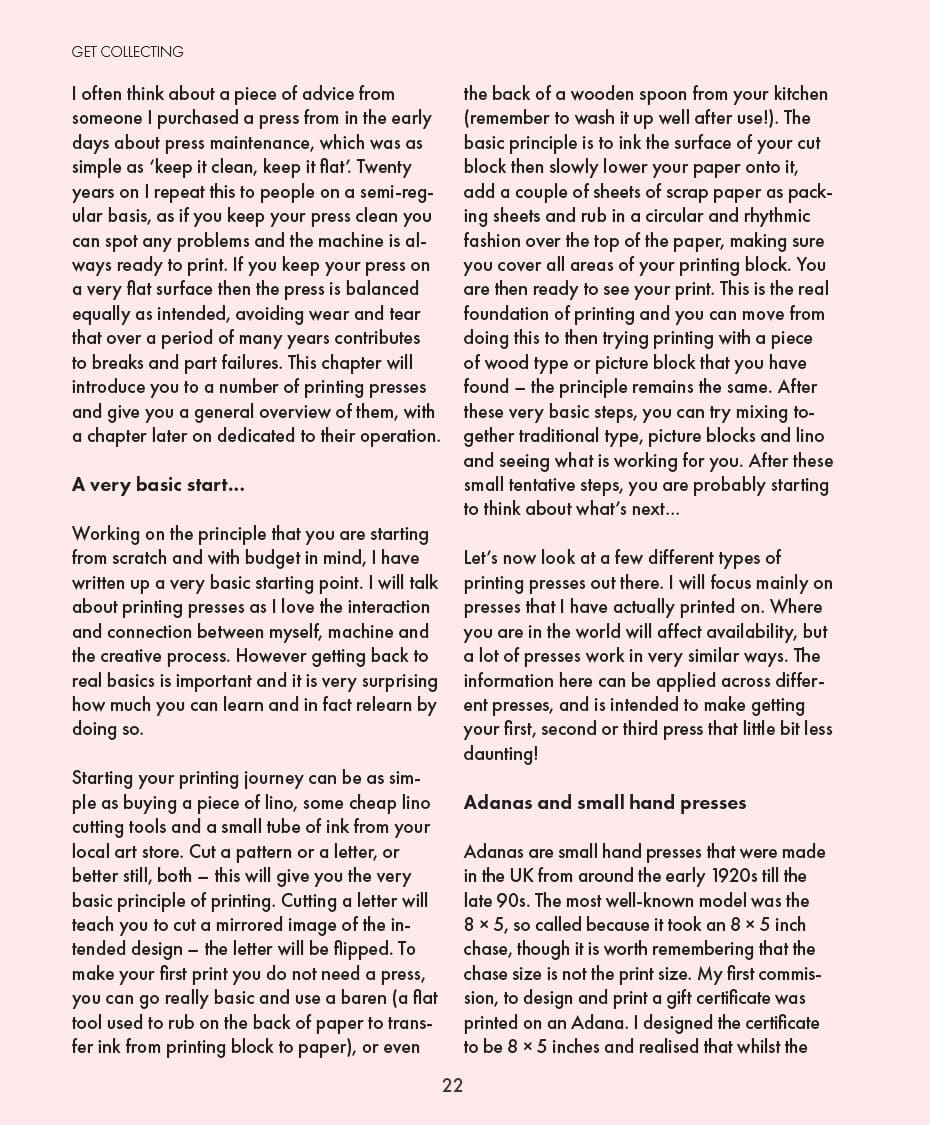 GET COLLECTING

I often think about a piece of advice from someone I purchased a press from in the early days about press maintenance, which was as simple as 'keep it clean, keep it flat'. Twenty years on I repeat this to people on a semi-regular basis, as if you keep your press clean you can spot any problems and the machine is always ready to print. If you keep your press on a very flat surface then the press is balanced equally as intended, avoiding wear and tear that over a period of many years contributes to breaks and part failures. This chapter will introduce you to a number of printing presses and give you a general overview of them, with a chapter later on dedicated to their operation.

A very basic start...

Working on the principle that you are starting from scratch and with budget in mind, I have written up a very basic starting point. I will talk about printing presses as I love the interaction and connection between myself, machine and the creative process. However getting back to real basics is important and it is very surprising how much you can learn and in fact relearn by doing so.

Starting your printing journey can be as simple as buying a piece of lino, some cheap lino cutting tools and a small tube of ink from your local art store. Cut a pattern or a letter, or better still, both – this will give you the very basic principle of printing. Cutting a letter will teach you to cut a mirrored image of the intended design – the letter will be flipped. To make your first print you do not need a press, you can go really basic and use a baren (a flat tool used to rub on the back of paper to transfer ink from printing block to paper), or even the back of a wooden spoon from your kitchen (remember to wash it up well after use!). The basic principle is to ink the surface of your cut block then slowly lower your paper onto it, add a couple of sheets of scrap paper as packing sheets and rub in a circular and rhythmic fashion over the top of the paper, making sure you cover all areas of your printing block. You are then ready to see your print. This is the real foundation of printing and you can move from doing this to then trying printing with a piece of wood type or picture block that you have found – the principle remains the same. After these very basic steps, you can try mixing together traditional type, picture blocks and lino and seeing what is working for you. After these small tentative steps, you are probably starting to think about what's next...

Let's now look at a few different types of printing presses out there. I will focus mainly on presses that I have actually printed on. Where you are in the world will affect availability, but a lot of presses work in very similar ways. The information here can be applied across different presses, and is intended to make getting your first, second or third press that little bit less daunting!

Adanas and small hand presses

Adanas are small hand presses that were made in the UK from around the early 1920s till the late 90s. The most well-known model was the 8 × 5, so called because it took an 8 × 5 inch chase, though it is worth remembering that the chase size is not the print size. My first commission, to design and print a gift certificate was printed on an Adana. I designed the certificate to be 8 × 5 inches and realised that whilst the

22